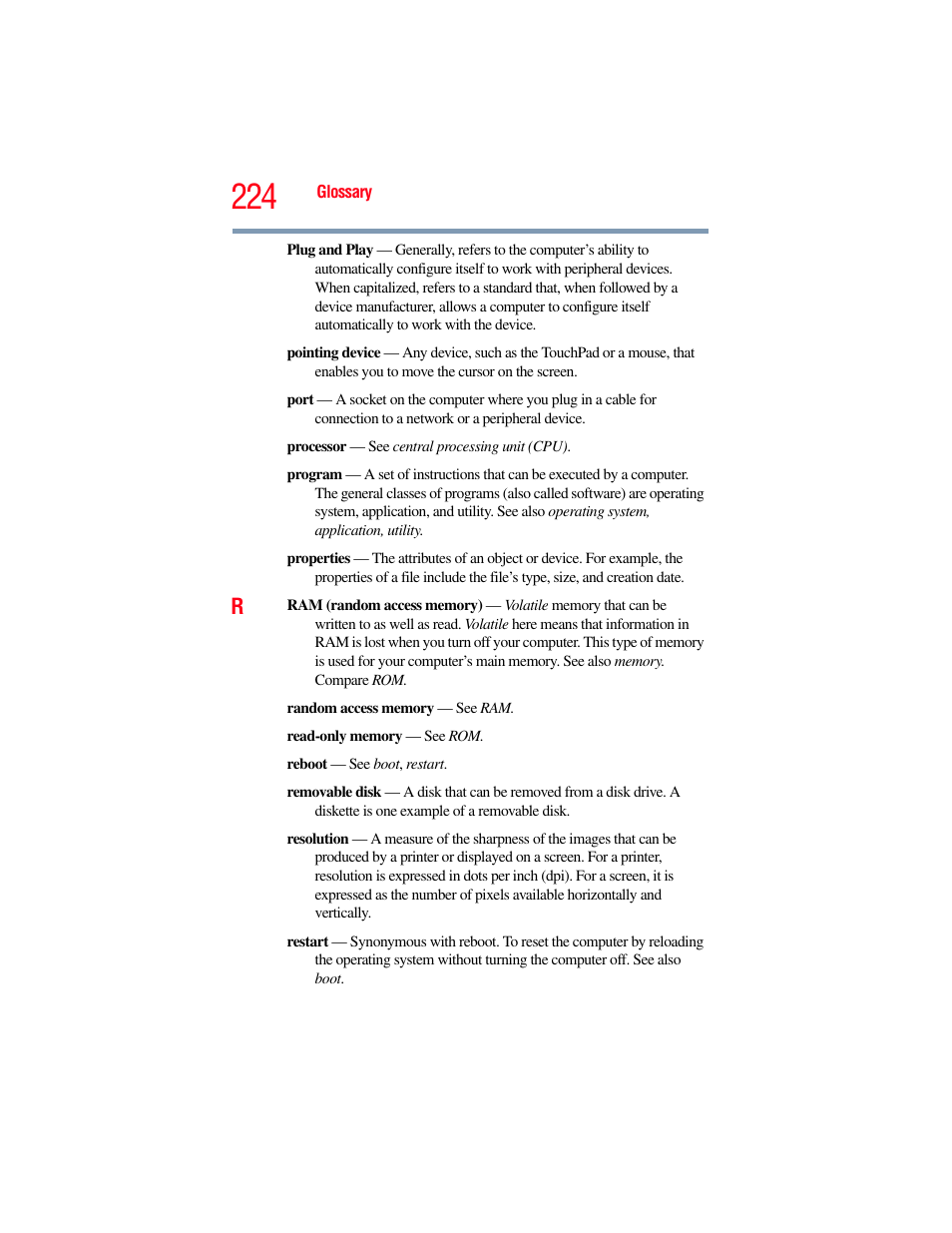 224 Glossary

Plug and Play — Generally, refers to the computer's ability to automatically configure itself to work with peripheral devices. When capitalized, refers to a standard that, when followed by a device manufacturer, allows a computer to configure itself automatically to work with the device.

pointing device — Any device, such as the TouchPad or a mouse, that enables you to move the cursor on the screen.

port — A socket on the computer where you plug in a cable for connection to a network or a peripheral device.

processor — See central processing unit (CPU).

program — A set of instructions that can be executed by a computer. The general classes of programs (also called software) are operating system, application, and utility. See also operating system, application, utility.

properties — The attributes of an object or device. For example, the properties of a file include the file's type, size, and creation date.

R

RAM (random access memory) — Volatile memory that can be written to as well as read. Volatile here means that information in RAM is lost when you turn off your computer. This type of memory is used for your computer's main memory. See also memory. Compare ROM.

random access memory — See RAM.

read-only memory — See ROM.

reboot — See boot, restart.

removable disk — A disk that can be removed from a disk drive. A diskette is one example of a removable disk.

resolution — A measure of the sharpness of the images that can be produced by a printer or displayed on a screen. For a printer, resolution is expressed in dots per inch (dpi). For a screen, it is expressed as the number of pixels available horizontally and vertically.

restart — Synonymous with reboot. To reset the computer by reloading the operating system without turning the computer off. See also boot.